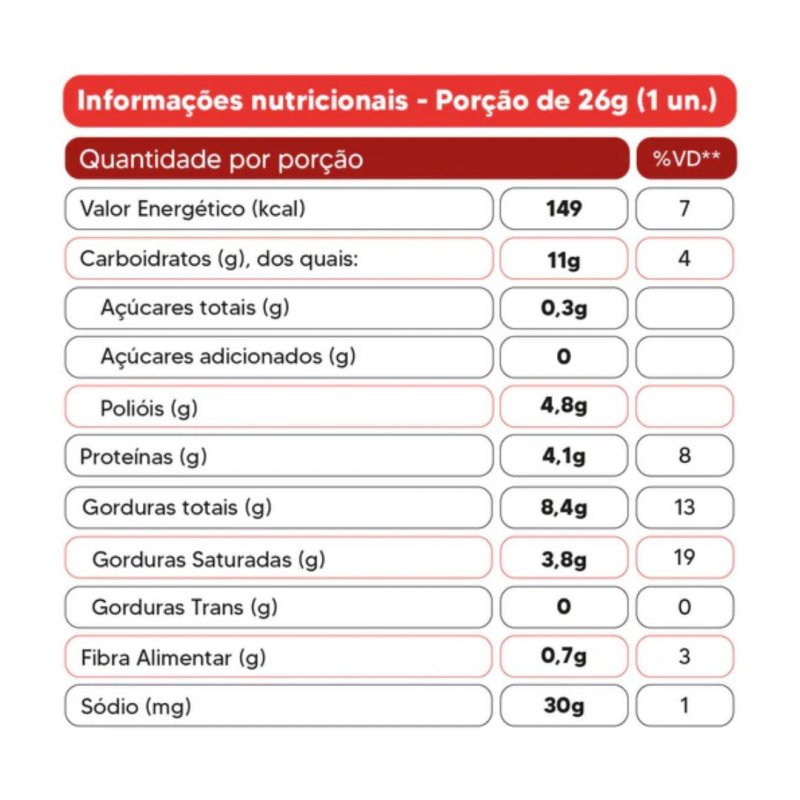 Informações nutricionais - Porção de 26g (1 un.)

| Quantidade por porção | | %VD** |
|---|---|---|
| Valor Energético (kcal) | 149 | 7 |
| Carboidratos (g), dos quais: | 11g | 4 |
| Açúcares totais (g) | 0,3g | |
| Açúcares adicionados (g) | 0 | |
| Polióis (g) | 4,8g | |
| Proteínas (g) | 4,1g | 8 |
| Gorduras totais (g) | 8,4g | 13 |
| Gorduras Saturadas (g) | 3,8g | 19 |
| Gorduras Trans (g) | 0 | 0 |
| Fibra Alimentar (g) | 0,7g | 3 |
| Sódio (mg) | 30g | 1 |